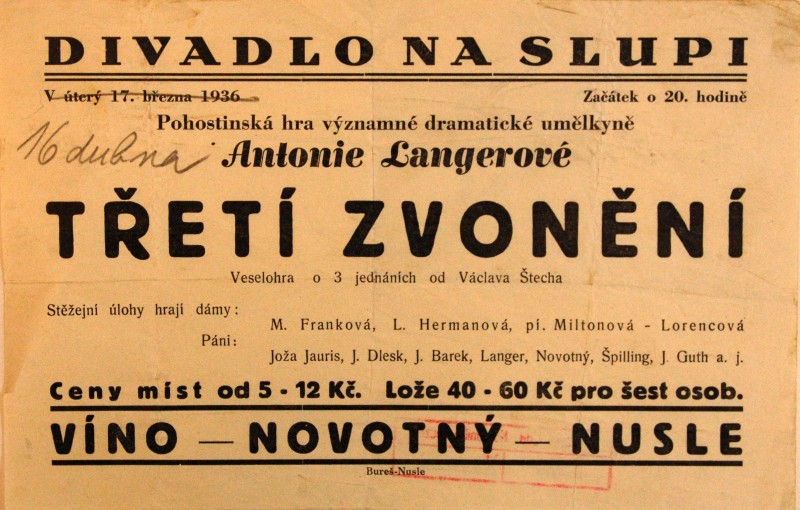 DIVADLO NA SLUPI

V úterý 17. března 1936 Začátek o 20. hodině

Pohostinská hra významné dramatické umělkyně

16 dubna

Antonie Langerové

TŘETÍ ZVONĚNÍ

Veselohra o 3 jednáních od Václava Štecha

Stěžejní úlohy hrají dámy: M. Franková, L. Hermanová, pí. Miltonová - Lorencová

Páni: Joža Jauris, J. Dlesk, J. Barek, Langer, Novotný, Špilling, J. Guth a. j.

Ceny míst od 5 - 12 Kč. Lože 40 - 60 Kč pro šest osob.

VÍNO — NOVOTNÝ — NUSLE

Bureš-Nusle